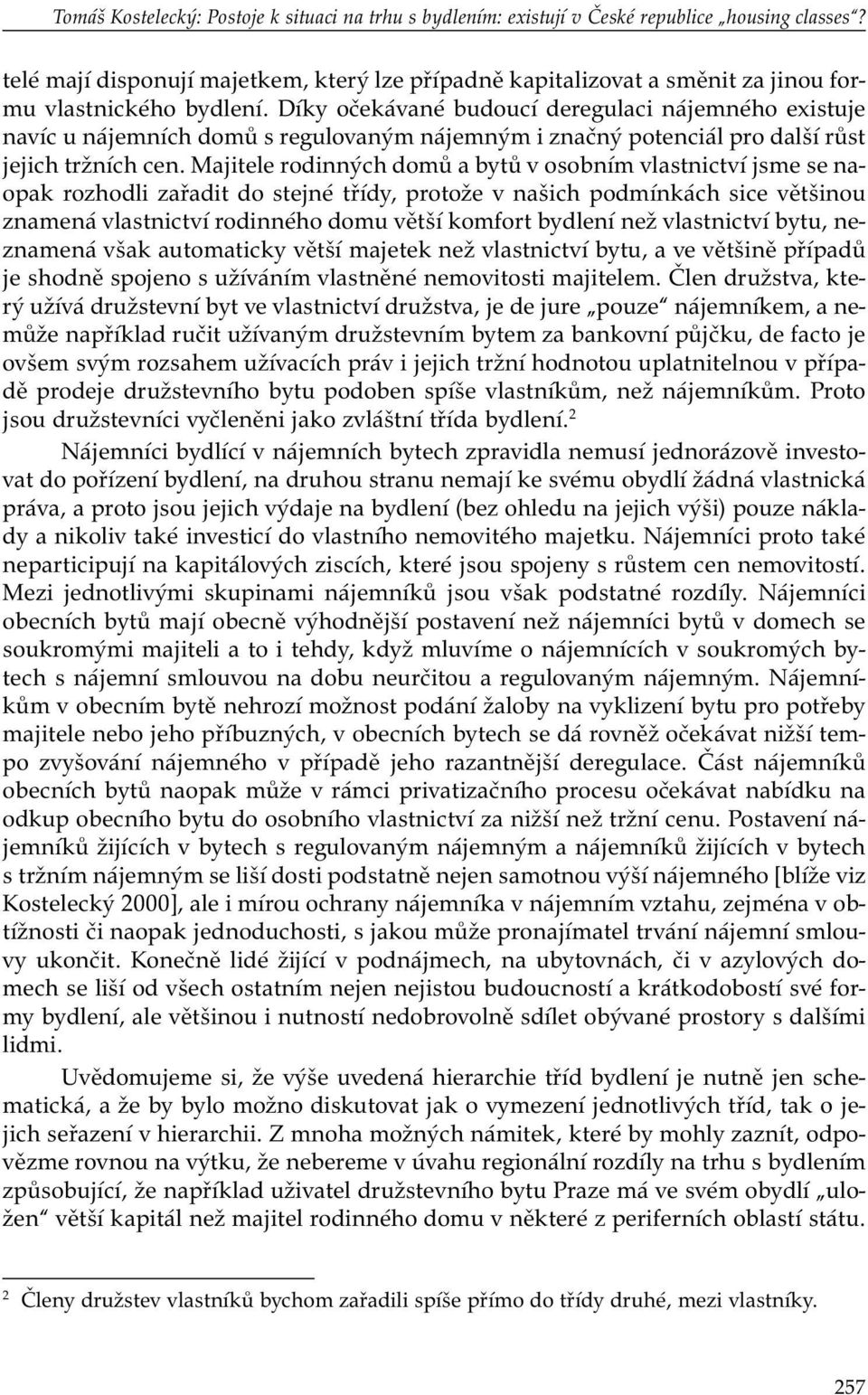 Tomáš Kostelecký: Postoje k situaci na trhu s bydlením: existují v České republice „housing classes“?

telé mají disponují majetkem, který lze případně kapitalizovat a směnit za jinou formu vlastnického bydlení. Díky očekávané budoucí deregulaci nájemného existuje navíc u nájemních domů s regulovaným nájemným i značný potenciál pro další růst jejich tržních cen. Majitele rodinných domů a bytů v osobním vlastnictví jsme se naopak rozhodli zařadit do stejné třídy, protože v našich podmínkách sice většinou znamená vlastnictví rodinného domu větší komfort bydlení než vlastnictví bytu, neznamená však automaticky větší majetek než vlastnictví bytu, a ve většině případů je shodně spojeno s užíváním vlastněné nemovitosti majitelem. Člen družstva, který užívá družstevní byt ve vlastnictví družstva, je de jure „pouze“ nájemníkem, a nemůže například ručit užívaným družstevním bytem za bankovní půjčku, de facto je ovšem svým rozsahem užívacích práv i jejich tržní hodnotou uplatnitelnou v případě prodeje družstevního bytu podoben spíše vlastníkům, než nájemníkům. Proto jsou družstevníci vyčleněni jako zvláštní třída bydlení.$^2$

Nájemníci bydlící v nájemních bytech zpravidla nemusí jednorázově investovat do pořízení bydlení, na druhou stranu nemají ke svému obydlí žádná vlastnická práva, a proto jsou jejich výdaje na bydlení (bez ohledu na jejich výši) pouze náklady a nikoliv také investicí do vlastního nemovitého majetku. Nájemníci proto také neparticipují na kapitálových ziscích, které jsou spojeny s růstem cen nemovitostí. Mezi jednotlivými skupinami nájemníků jsou však podstatné rozdíly. Nájemníci obecních bytů mají obecně výhodnější postavení než nájemníci bytů v domech se soukromými majiteli a to i tehdy, když mluvíme o nájemnících v soukromých bytech s nájemní smlouvou na dobu neurčitou a regulovaným nájemným. Nájemníkům v obecním bytě nehrozí možnost podání žaloby na vyklizení bytu pro potřeby majitele nebo jeho příbuzných, v obecních bytech se dá rovněž očekávat nižší tempo zvyšování nájemného v případě jeho razantnější deregulace. Část nájemníků obecních bytů naopak může v rámci privatizačního procesu očekávat nabídku na odkup obecního bytu do osobního vlastnictví za nižší než tržní cenu. Postavení nájemníků žijících v bytech s regulovaným nájemným a nájemníků žijících v bytech s tržním nájemným se liší dosti podstatně nejen samotnou výší nájemného [blíže viz Kostelecký 2000], ale i mírou ochrany nájemníka v nájemním vztahu, zejména v obtížnosti či naopak jednoduchosti, s jakou může pronajímatel trvání nájemní smlouvy ukončit. Konečně lidé žijící v podnájmech, na ubytovnách, či v azylových domech se liší od všech ostatním nejen nejistou budoucností a krátkodobostí své formy bydlení, ale většinou i nutností nedobrovolně sdílet obývané prostory s dalšími lidmi.

Uvědomujeme si, že výše uvedená hierarchie tříd bydlení je nutně jen schematická, a že by bylo možno diskutovat jak o vymezení jednotlivých tříd, tak o jejich seřazení v hierarchii. Z mnoha možných námitek, které by mohly zaznít, odpovězme rovnou na výtku, že nebereme v úvahu regionální rozdíly na trhu s bydlením způsobující, že například uživatel družstevního bytu Praze má ve svém obydlí „uložen“ větší kapitál než majitel rodinného domu v některé z periferních oblastí státu.

$^2$ Členy družstev vlastníků bychom zařadili spíše přímo do třídy druhé, mezi vlastníky.

257